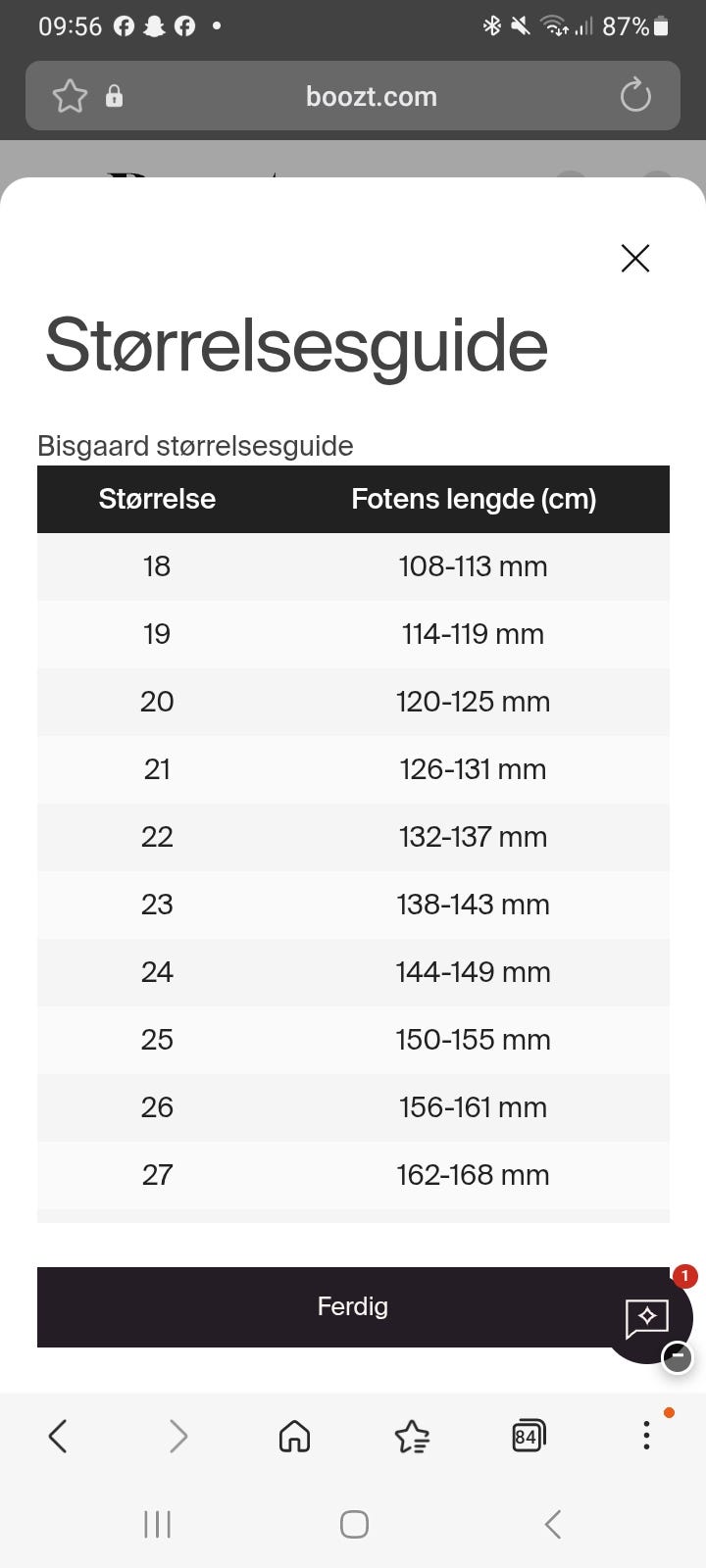 09:56 87%

boozt.com

Størrelsesguide

Bisgaard størrelsesguide

| Størrelse | Fotens lengde (cm) |
|---|---|
| 18 | 108-113 mm |
| 19 | 114-119 mm |
| 20 | 120-125 mm |
| 21 | 126-131 mm |
| 22 | 132-137 mm |
| 23 | 138-143 mm |
| 24 | 144-149 mm |
| 25 | 150-155 mm |
| 26 | 156-161 mm |
| 27 | 162-168 mm |

Ferdig

1

84